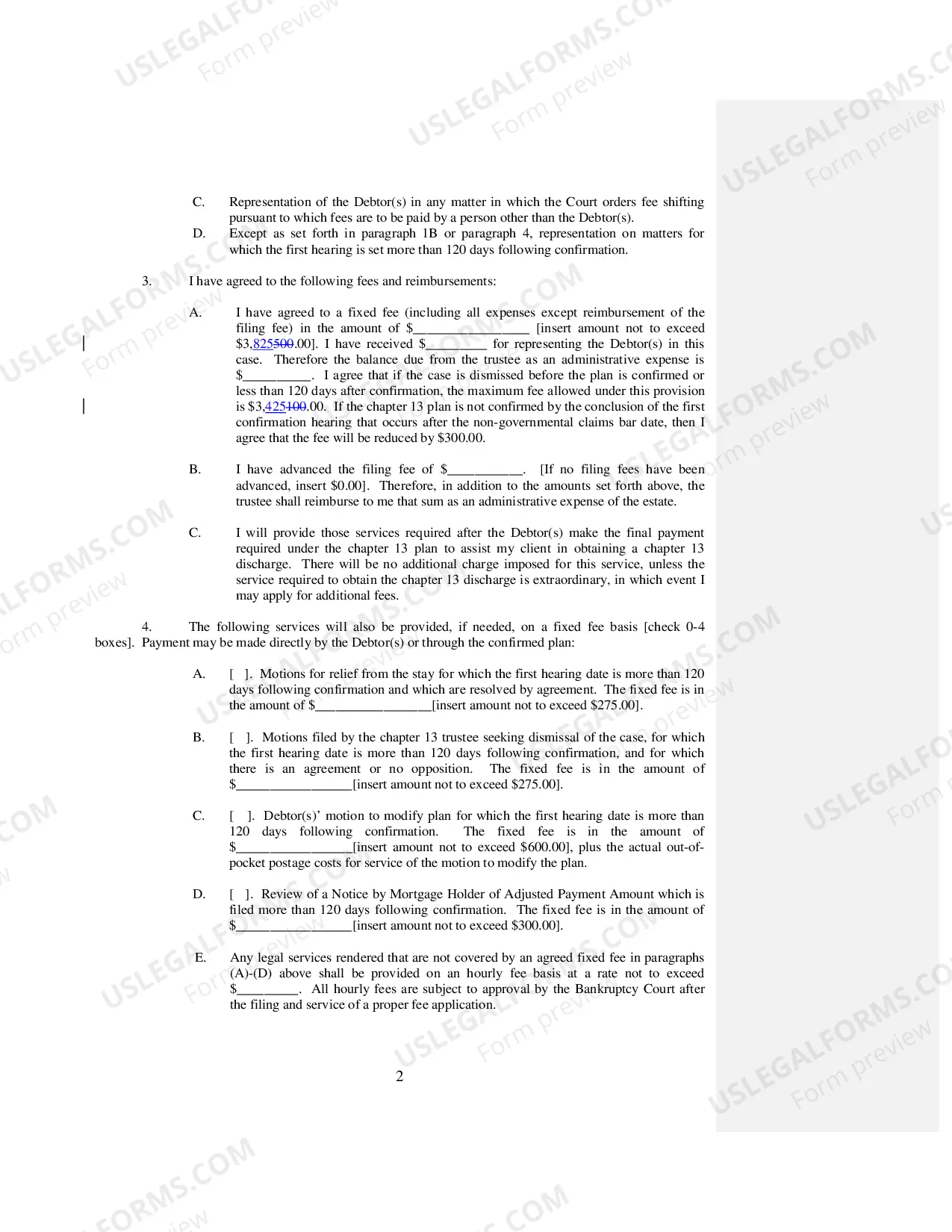 C. Representation of the Debtor(s) in any matter in which the Court orders fee shifting pursuant to which fees are to be paid by a person other than the Debtor(s).

D. Except as set forth in paragraph 1B or paragraph 4, representation on matters for which the first hearing is set more than 120 days following confirmation.

3. I have agreed to the following fees and reimbursements:

A. I have agreed to a fixed fee (including all expenses except reimbursement of the filing fee) in the amount of $____ [insert amount not to exceed $3,825500.00]. I have received $____ for representing the Debtor(s) in this case. Therefore the balance due from the trustee as an administrative expense is $____. I agree that if the case is dismissed before the plan is confirmed or less than 120 days after confirmation, the maximum fee allowed under this provision is $3,425100.00. If the chapter 13 plan is not confirmed by the conclusion of the first confirmation hearing that occurs after the non-governmental claims bar date, then I agree that the fee will be reduced by $300.00.

B. I have advanced the filing fee of $____. [If no filing fees have been advanced, insert $0.00]. Therefore, in addition to the amounts set forth above, the trustee shall reimburse to me that sum as an administrative expense of the estate.

C. I will provide those services required after the Debtor(s) make the final payment required under the chapter 13 plan to assist my client in obtaining a chapter 13 discharge. There will be no additional charge imposed for this service, unless the service required to obtain the chapter 13 discharge is extraordinary, in which event I may apply for additional fees.

4. The following services will also be provided, if needed, on a fixed fee basis [check 0-4 boxes]. Payment may be made directly by the Debtor(s) or through the confirmed plan:

A. [ ]. Motions for relief from the stay for which the first hearing date is more than 120 days following confirmation and which are resolved by agreement. The fixed fee is in the amount of $____[insert amount not to exceed $275.00].

B. [ ]. Motions filed by the chapter 13 trustee seeking dismissal of the case, for which the first hearing date is more than 120 days following confirmation, and for which there is an agreement or no opposition. The fixed fee is in the amount of $____[insert amount not to exceed $275.00].

C. [ ]. Debtor(s)' motion to modify plan for which the first hearing date is more than 120 days following confirmation. The fixed fee is in the amount of $____[insert amount not to exceed $600.00], plus the actual out-of-pocket postage costs for service of the motion to modify the plan.

D. [ ]. Review of a Notice by Mortgage Holder of Adjusted Payment Amount which is filed more than 120 days following confirmation. The fixed fee is in the amount of $____[insert amount not to exceed $300.00].

E. Any legal services rendered that are not covered by an agreed fixed fee in paragraphs (A)-(D) above shall be provided on an hourly fee basis at a rate not to exceed $____. All hourly fees are subject to approval by the Bankruptcy Court after the filing and service of a proper fee application.

2

USLEGALFORMS.COM Form preview